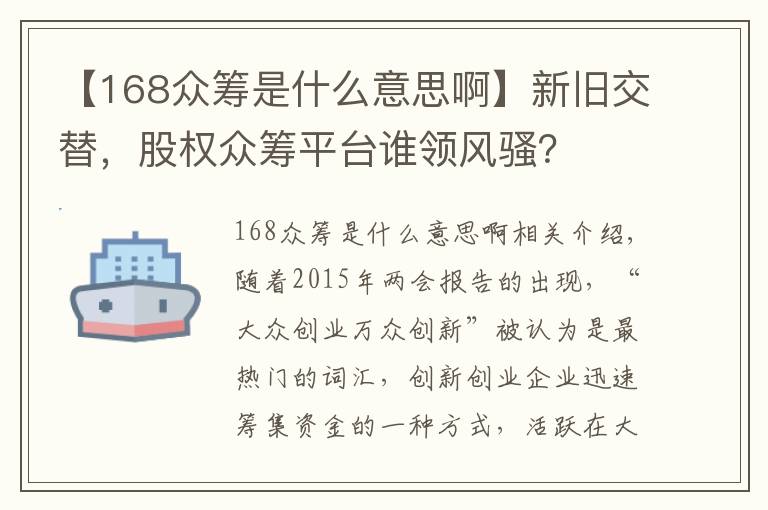 【168众筹是什么意思啊】新旧交替，股权众筹平台谁领风骚？

168众筹是什么意思啊相关介绍，随着2015年两会报告的出现，“大众创业万众创新”被认为是最热门的词汇，创新创业企业迅速筹集资金的一种方式，活跃在大